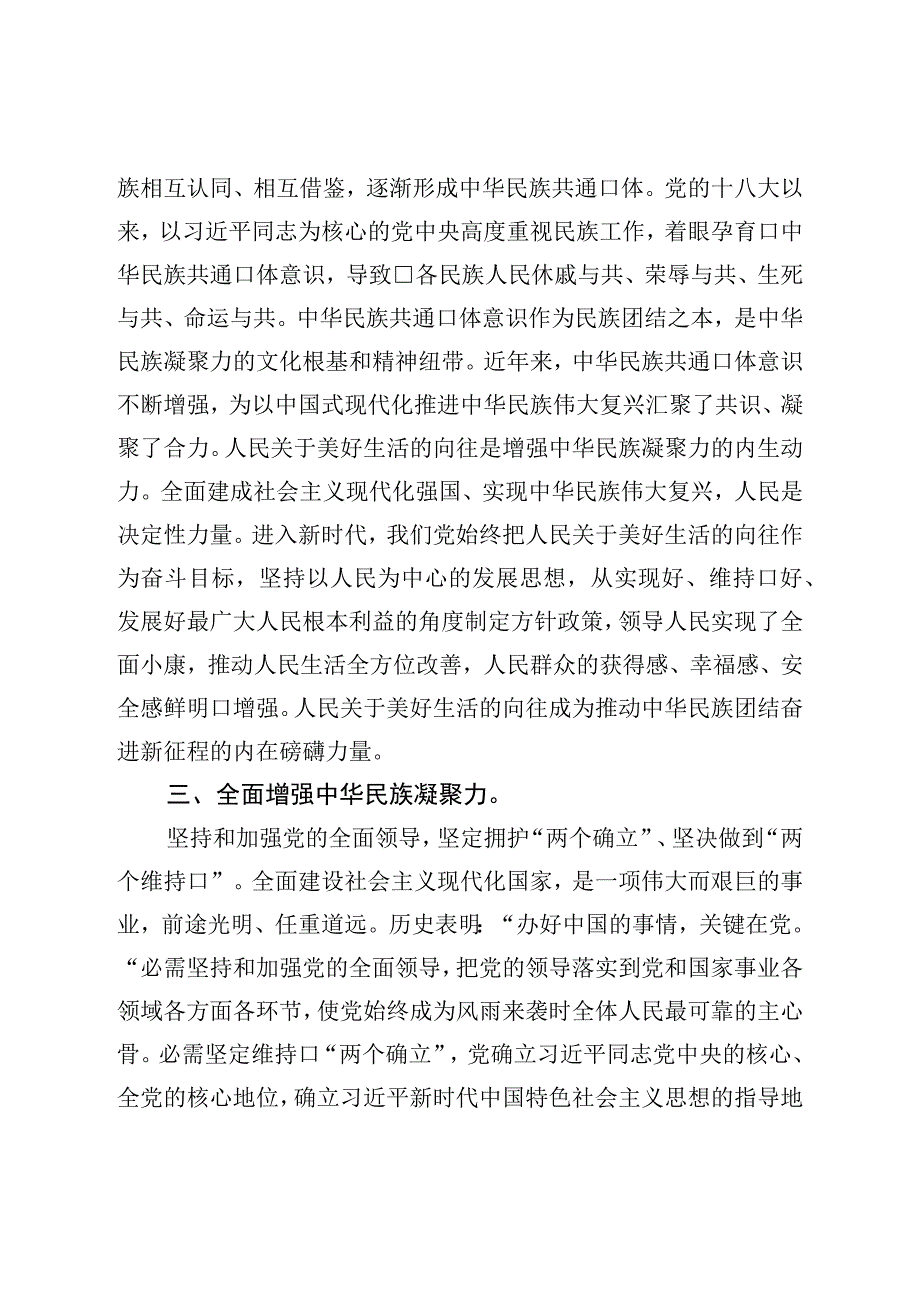 族相互认同、相互借鉴，逐渐形成中华民族共通口体。党的十八大以来，以习近平同志为核心的党中央高度重视民族工作，着眼孕育口中华民族共通口体意识，导致口各民族人民休戚与共、荣辱与共、生死与共、命运与共。中华民族共通口体意识作为民族团结之本，是中华民族凝聚力的文化根基和精神纽带。近年来，中华民族共通口体意识不断增强，为以中国式现代化推进中华民族伟大复兴汇聚了共识、凝聚了合力。人民关于美好生活的向往是增强中华民族凝聚力的内生动力。全面建成社会主义现代化强国、实现中华民族伟大复兴，人民是决定性力量。进入新时代，我们党始终把人民关于美好生活的向往作为奋斗目标，坚持以人民为中心的发展思想，从实现好、维持口好、发展好最广大人民根本利益的角度制定方针政策，领导人民实现了全面小康，推动人民生活全方位改善，人民群众的获得感、幸福感、安全感鲜明口增强。人民关于美好生活的向往成为推动中华民族团结奋进新征程的内在磅礴力量。

三、全面增强中华民族凝聚力。

坚持和加强党的全面领导，坚定拥护“两个确立”、坚决做到“两个维持口”。全面建设社会主义现代化国家，是一项伟大而艰巨的事业，前途光明、任重道远。历史表明：“办好中国的事情，关键在党。“必需坚持和加强党的全面领导，把党的领导落实到党和国家事业各领域各方面各环节，使党始终成为风雨来袭时全体人民最可靠的主心骨。必需坚定维持口“两个确立”，党确立习近平同志党中央的核心、全党的核心地位，确立习近平新时代中国特色社会主义思想的指导地